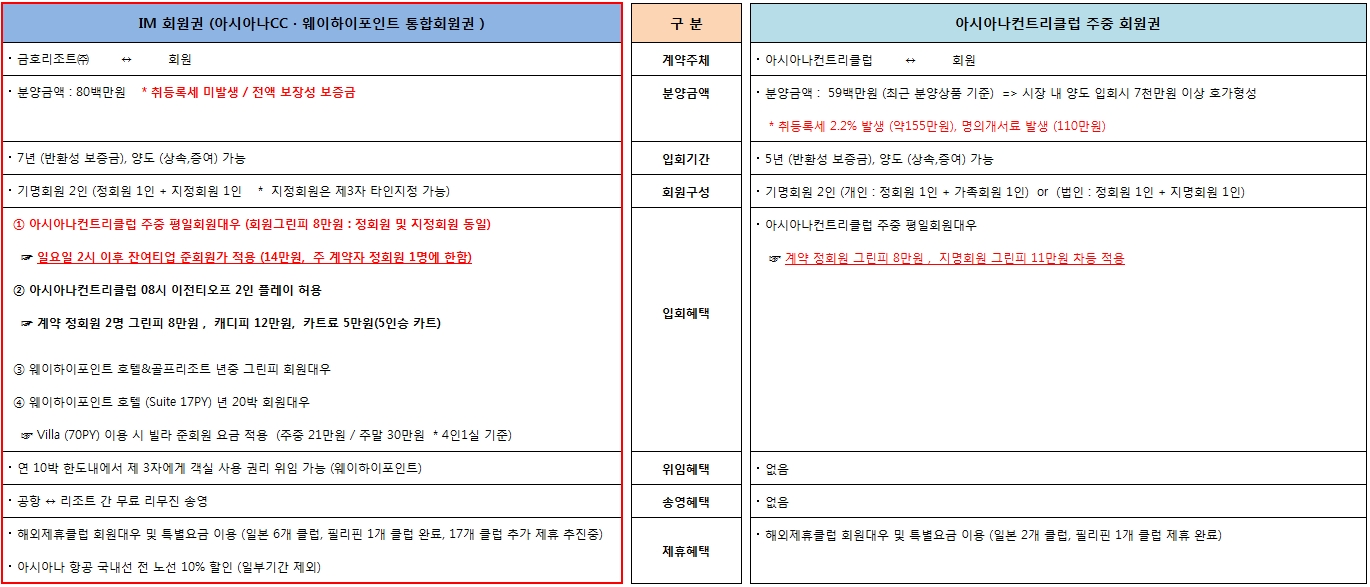 | IM 회원권 (아시아나CC · 웨이하이포인트 통합회원권 ) | 구 분 | 아시아나컨트리클럽 주중 회원권 |
|---|---|---|
| · 금호리조트㈜ ↔ 회원 | 계약주체 | · 아시아나컨트리클럽 ↔ 회원 |
| · 분양금액 : 80백만원 * 취등록세 미발생 / 전액 보장성 보증금 | 분양금액 | · 분양금액 : 59백만원 (최근 분양상품 기준) => 시장 내 양도 입회시 7천만원 이상 호가형성 * 취등록세 2.2% 발생 (약155만원), 명의개서료 발생 (110만원) |
| · 7년 (반환성 보증금), 양도 (상속,증여) 가능 | 입회기간 | · 5년 (반환성 보증금), 양도 (상속,증여) 가능 |
| · 기명회원 2인 (정회원 1인 + 지정회원 1인 * 지정회원은 제3자 타인지정 가능) | 회원구성 | · 기명회원 2인 (개인 : 정회원 1인 + 가족회원 1인) or (법인 : 정회원 1인 + 지명회원 1인) |
| ① 아시아나컨트리클럽 주중 평일회원대우 (회원그린피 8만원 : 정회원 및 지정회원 동일) ☞ 일요일 2시 이후 잔여티업 준회원가 적용 (14만원, 주 계약자 정회원 1명에 한함) ② 아시아나컨트리클럽 08시 이전티오프 2인 플레이 허용 ☞ 계약 정회원 2명 그린피 8만원 , 캐디피 12만원, 카트료 5만원(5인승 카트) ③ 웨이하이포인트 호텔&골프리조트 년중 그린피 회원대우 ④ 웨이하이포인트 호텔 (Suite 17PY) 년 20박 회원대우 ☞ Villa (70PY) 이용 시 빌라 준회원 요금 적용 (주중 21만원 / 주말 30만원 * 4인1실 기준) | 입회혜택 | · 아시아나컨트리클럽 주중 평일회원대우 ☞ 계약 정회원 그린피 8만원 , 지명회원 그린피 11만원 차등 적용 |
| · 연 10박 한도내에서 제 3자에게 객실 사용 권리 위임 가능 (웨이하이포인트) | 위임혜택 | · 없음 |
| · 공항 ↔ 리조트 간 무료 리무진 송영 | 송영혜택 | · 없음 |
| · 해외제휴클럽 회원대우 및 특별요금 이용 (일본 6개 클럽, 필리핀 1개 클럽 완료, 17개 클럽 추가 제휴 추진중) · 아시아나 항공 국내선 전 노선 10% 할인 (일부기간 제외) | 제휴혜택 | · 해외제휴클럽 회원대우 및 특별요금 이용 (일본 2개 클럽, 필리핀 1개 클럽 제휴 완료) |